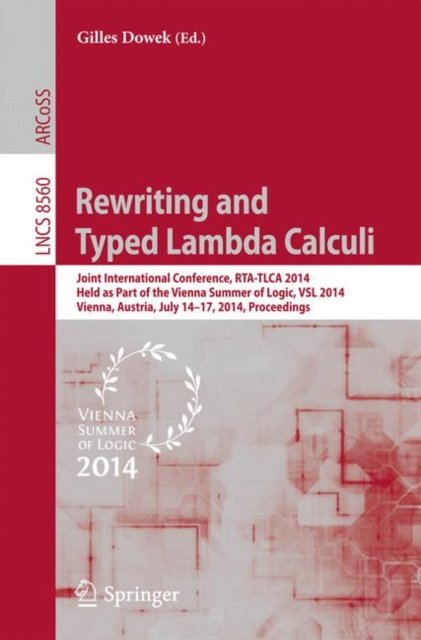 Gilles Dowek (Ed.)

ARCoSS

LNCS 8560

Rewriting and Typed Lambda Calculi

Joint International Conference, RTA-TLCA 2014
Held as Part of the Vienna Summer of Logic, VSL 2014
Vienna, Austria, July 14–17, 2014, Proceedings

VIENNA
SUMMER
OF LOGIC
2014

Springer